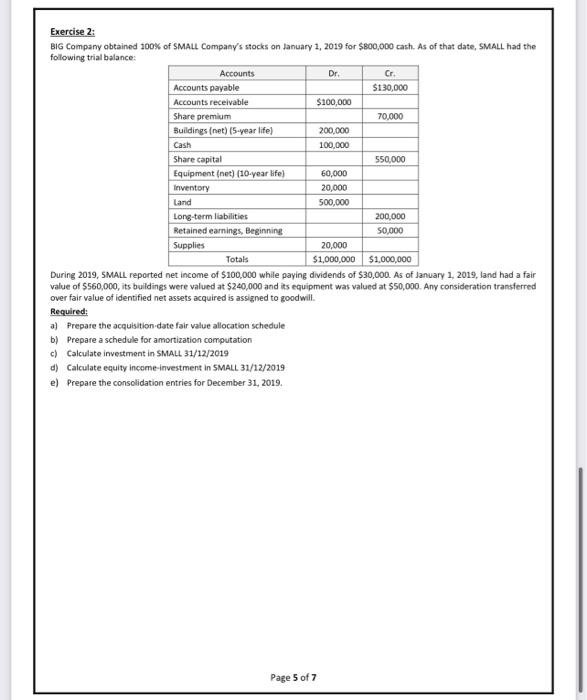 Exercise 2:

BIG Company obtained 100% of SMALL Company's stocks on January 1, 2019 for $800,000 cash. As of that date, SMALL had the following trial balance:

| Accounts | Dr. | Cr. |
|---|---|---|
| Accounts payable | | $130,000 |
| Accounts receivable | $100,000 | |
| Share premium | | 70,000 |
| Buildings (net) (5-year life) | 200,000 | |
| Cash | 100,000 | |
| Share capital | | 550,000 |
| Equipment (net) (10-year life) | 60,000 | |
| Inventory | 20,000 | |
| Land | 500,000 | |
| Long-term liabilities | | 200,000 |
| Retained earnings, Beginning | | 50,000 |
| Supplies | 20,000 | |
| Totals | $1,000,000 | $1,000,000 |

During 2019, SMALL reported net income of $100,000 while paying dividends of $30,000. As of January 1, 2019, land had a fair value of $560,000, its buildings were valued at $240,000 and its equipment was valued at $50,000. Any consideration transferred over fair value of identified net assets acquired is assigned to goodwill.

Required:

a) Prepare the acquisition-date fair value allocation schedule

b) Prepare a schedule for amortization computation

c) Calculate investment in SMALL 31/12/2019

d) Calculate equity income-investment in SMALL 31/12/2019

e) Prepare the consolidation entries for December 31, 2019.

Page 5 of 7